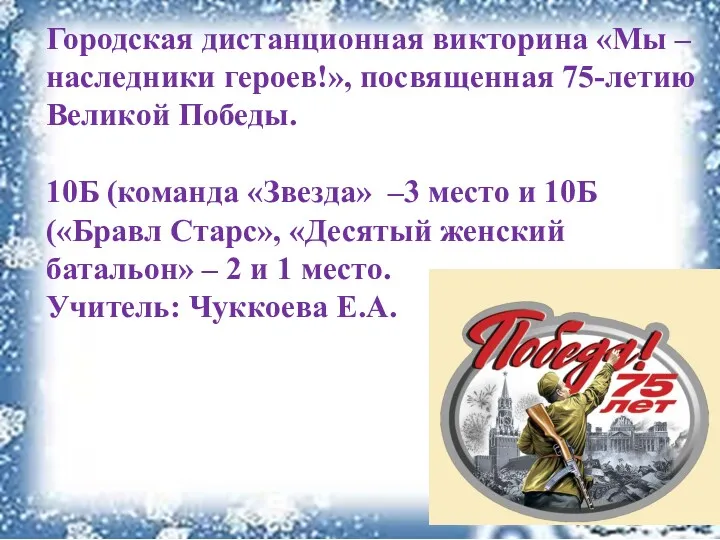 Городская дистанционная викторина «Мы – наследники героев!», посвященная 75-летию Великой Победы.

10Б (команда «Звезда» –3 место и 10Б («Бравл Старс», «Десятый женский батальон» – 2 и 1 место.
Учитель: Чуккоева Е.А.

Победа!
75 лет